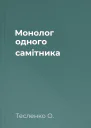 Монолог одного самітника

Тесленко О.